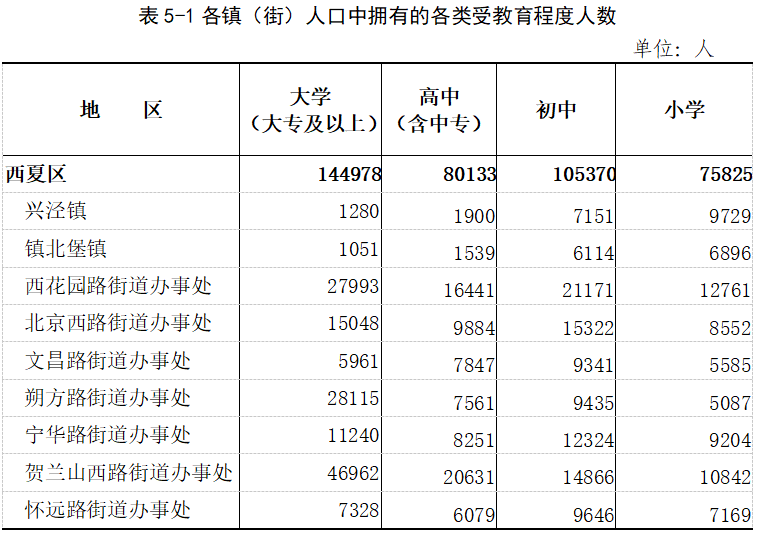 表 5-1 各镇（街）人口中拥有的各类受教育程度人数

单位：人

| 地　　区 | 大学（大专及以上） | 高中（含中专） | 初中 | 小学 |
|---|---|---|---|---|
| 西夏区 | 144978 | 80133 | 105370 | 75825 |
| 兴泾镇 | 1280 | 1900 | 7151 | 9729 |
| 镇北堡镇 | 1051 | 1539 | 6114 | 6896 |
| 西花园路街道办事处 | 27993 | 16441 | 21171 | 12761 |
| 北京西路街道办事处 | 15048 | 9884 | 15322 | 8552 |
| 文昌路街道办事处 | 5961 | 7847 | 9341 | 5585 |
| 朔方路街道办事处 | 28115 | 7561 | 9435 | 5087 |
| 宁华路街道办事处 | 11240 | 8251 | 12324 | 9204 |
| 贺兰山西路街道办事处 | 46962 | 20631 | 14866 | 10842 |
| 怀远路街道办事处 | 7328 | 6079 | 9646 | 7169 |